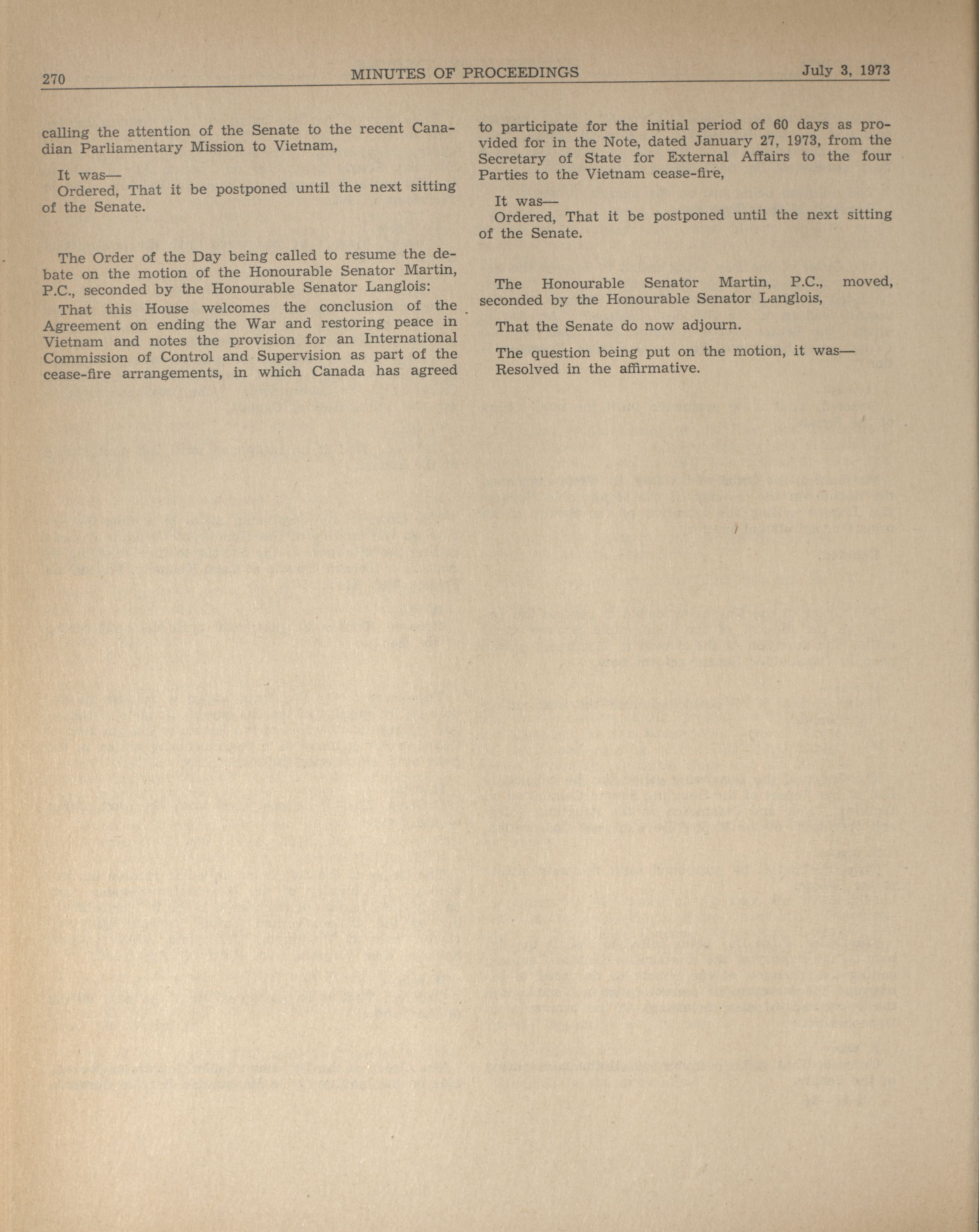 270 MINUTES OF PROCEEDINGS July 3, 1973

calling the attention of the Senate to the recent Canadian Parliamentary Mission to Vietnam,

It was—
Ordered, That it be postponed until the next sitting of the Senate.

The Order of the Day being called to resume the debate on the motion of the Honourable Senator Martin, P.C., seconded by the Honourable Senator Langlois:

That this House welcomes the conclusion of the Agreement on ending the War and restoring peace in Vietnam and notes the provision for an International Commission of Control and Supervision as part of the cease-fire arrangements, in which Canada has agreed to participate for the initial period of 60 days as provided for in the Note, dated January 27, 1973, from the Secretary of State for External Affairs to the four Parties to the Vietnam cease-fire,

It was—
Ordered, That it be postponed until the next sitting of the Senate.

The Honourable Senator Martin, P.C., moved, seconded by the Honourable Senator Langlois,

That the Senate do now adjourn.

The question being put on the motion, it was—
Resolved in the affirmative.